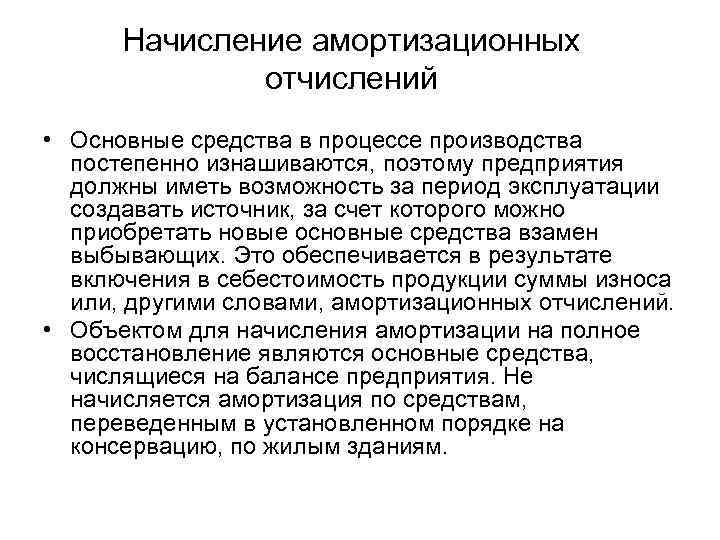 Начисление амортизационных отчислений

• Основные средства в процессе производства постепенно изнашиваются, поэтому предприятия должны иметь возможность за период эксплуатации создавать источник, за счет которого можно приобретать новые основные средства взамен выбывающих. Это обеспечивается в результате включения в себестоимость продукции суммы износа или, другими словами, амортизационных отчислений.
• Объектом для начисления амортизации на полное восстановление являются основные средства, числящиеся на балансе предприятия. Не начисляется амортизация по средствам, переведенным в установленном порядке на консервацию, по жилым зданиям.